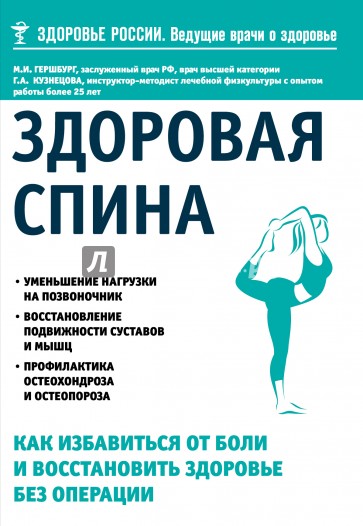 ЗДОРОВЬЕ РОССИИ. Ведущие врачи о здоровье

М.И. ГЕРШБУРГ, заслуженный врач РФ, врач высшей категории
Г.А. КУЗНЕЦОВА, инструктор-методист лечебной физкультуры с опытом работы более 25 лет

ЗДОРОВАЯ СПИНА

Л

• УМЕНЬШЕНИЕ НАГРУЗКИ НА ПОЗВОНОЧНИК
• ВОССТАНОВЛЕНИЕ ПОДВИЖНОСТИ СУСТАВОВ И МЫШЦ
• ПРОФИЛАКТИКА ОСТЕОХОНДРОЗА И ОСТЕОПОРОЗА

КАК ИЗБАВИТЬСЯ ОТ БОЛИ И ВОССТАНОВИТЬ ЗДОРОВЬЕ БЕЗ ОПЕРАЦИИ